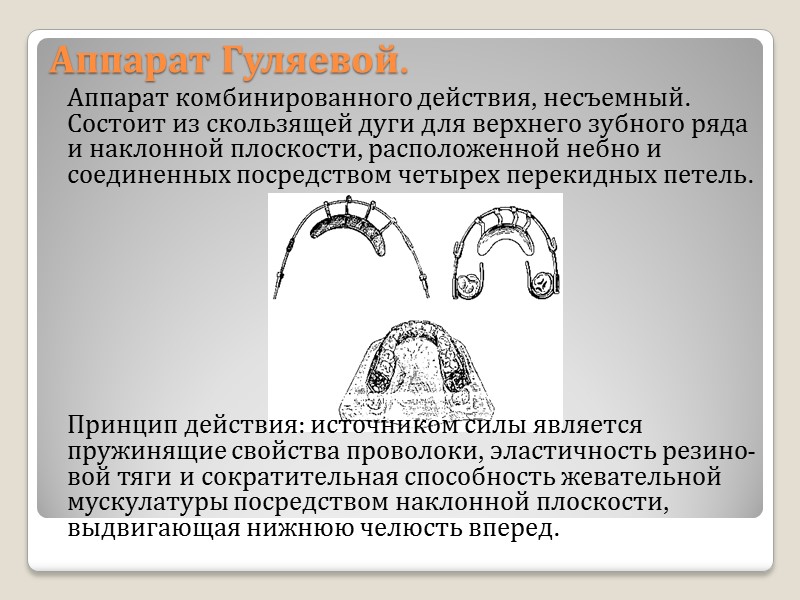 Аппарат Гуляевой.

Аппарат комбинированного действия, несъемный. Состоит из скользящей дуги для верхнего зубного ряда и наклонной плоскости, расположенной небно и соединенных посредством четырех перекидных петель.

Принцип действия: источником силы является пружинящие свойства проволоки, эластичность резиновой тяги и сократительная способность жевательной мускулатуры посредством наклонной плоскости, выдвигающая нижнюю челюсть вперед.